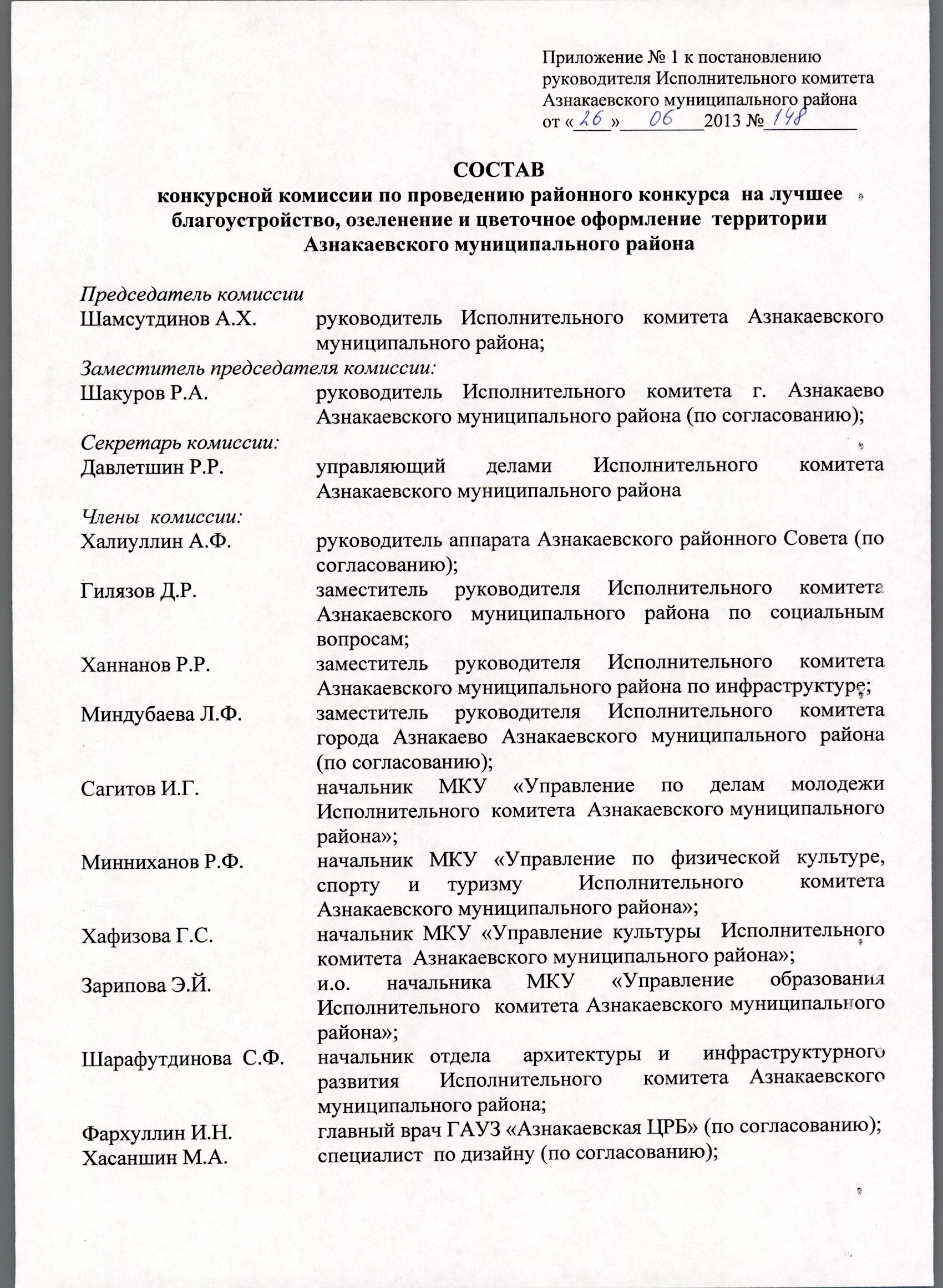 Приложение № 1 к постановлению руководителя Исполнительного комитета Азнакаевского муниципального района от «26» 06 2013 № 148

СОСТАВ
конкурсной комиссии по проведению районного конкурса на лучшее благоустройство, озеленение и цветочное оформление территории Азнакаевского муниципального района

Председатель комиссии
Шамсутдинов А.Х. руководитель Исполнительного комитета Азнакаевского муниципального района;
Заместитель председателя комиссии:
Шакуров Р.А. руководитель Исполнительного комитета г. Азнакаево Азнакаевского муниципального района (по согласованию);
Секретарь комиссии:
Давлетшин Р.Р. управляющий делами Исполнительного комитета Азнакаевского муниципального района
Члены комиссии:
Халиуллин А.Ф. руководитель аппарата Азнакаевского районного Совета (по согласованию);
Гилязов Д.Р. заместитель руководителя Исполнительного комитета Азнакаевского муниципального района по социальным вопросам;
Ханнанов Р.Р. заместитель руководителя Исполнительного комитета Азнакаевского муниципального района по инфраструктуре;
Миндубаева Л.Ф. заместитель руководителя Исполнительного комитета города Азнакаево Азнакаевского муниципального района (по согласованию);
Сагитов И.Г. начальник МКУ «Управление по делам молодежи Исполнительного комитета Азнакаевского муниципального района»;
Минниханов Р.Ф. начальник МКУ «Управление по физической культуре, спорту и туризму Исполнительного комитета Азнакаевского муниципального района»;
Хафизова Г.С. начальник МКУ «Управление культуры Исполнительного комитета Азнакаевского муниципального района»;
Зарипова Э.Й. и.о. начальника МКУ «Управление образования Исполнительного комитета Азнакаевского муниципального района»;
Шарафутдинова С.Ф. начальник отдела архитектуры и инфраструктурного развития Исполнительного комитета Азнакаевского муниципального района;
Фархуллин И.Н. главный врач ГАУЗ «Азнакаевская ЦРБ» (по согласованию);
Хасаншин М.А. специалист по дизайну (по согласованию);